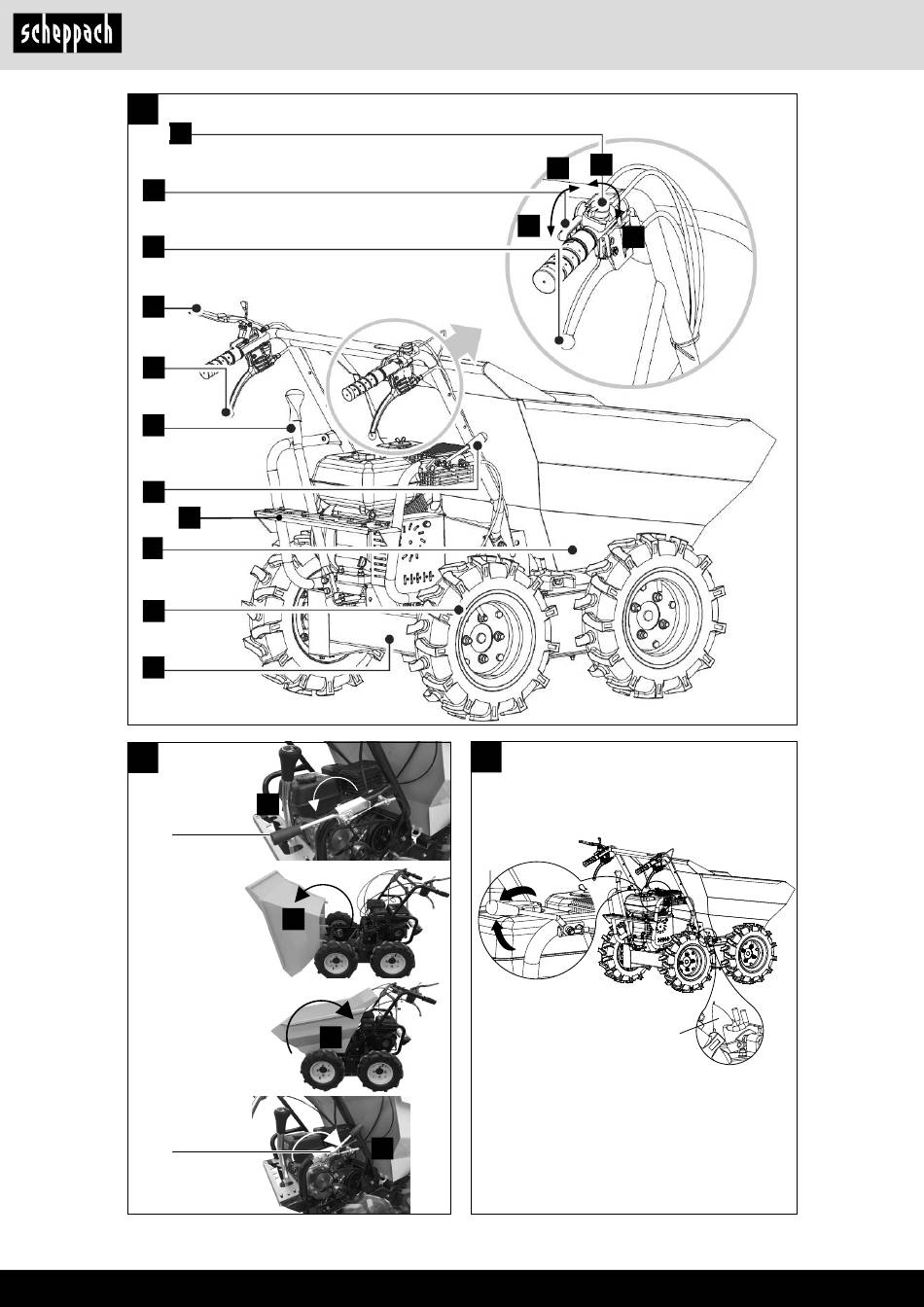 scheppach